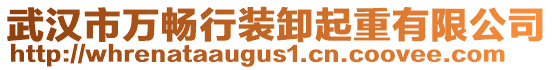 武汉市万畅行装卸起重有限公司
http://whrenataaugus1.cn.coovee.com